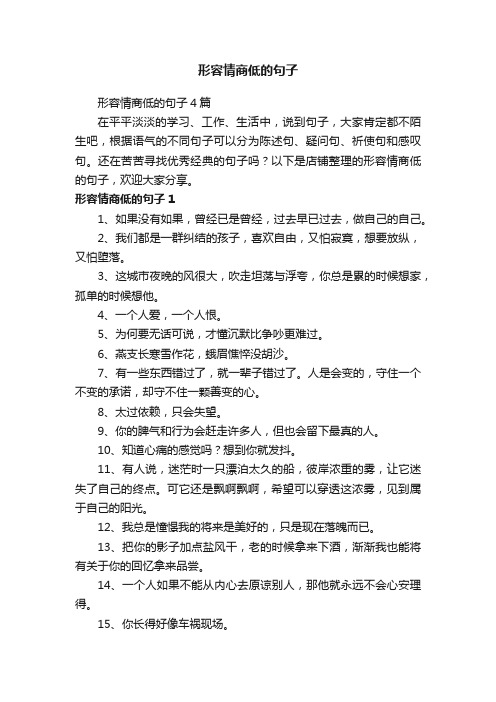 形容情商低的句子

形容情商低的句子4篇

在平平淡淡的学习、工作、生活中，说到句子，大家肯定都不陌生吧，根据语气的不同句子可以分为陈述句、疑问句、祈使句和感叹句。还在苦苦寻找优秀经典的句子吗？以下是店铺整理的形容情商低的句子，欢迎大家分享。

形容情商低的句子1

1、如果没有如果，曾经已是曾经，过去早已过去，做自己的自己。

2、我们都是一群纠结的孩子，喜欢自由，又怕寂寞，想要放纵，又怕堕落。

3、这城市夜晚的风很大，吹走坦荡与浮夸，你总是累的时候想家，孤单的时候想他。

4、一个人爱，一个人恨。

5、为何要无话可说，才懂沉默比争吵更难过。

6、燕支长寒雪作花，蛾眉憔悴没胡沙。

7、有一些东西错过了，就一辈子错过了。人是会变的，守住一个不变的承诺，却守不住一颗善变的心。

8、太过依赖，只会失望。

9、你的脾气和行为会赶走许多人，但也会留下最真的人。

10、知道心痛的感觉吗？想到你就发抖。

11、有人说，迷茫时一只漂泊太久的船，彼岸浓重的雾，让它迷失了自己的终点。可它还是飘啊飘啊，希望可以穿透这浓雾，见到属于自己的阳光。

12、我总是憧憬我的将来是美好的，只是现在落魄而已。

13、把你的影子加点盐风干，老的时候拿来下酒，渐渐我也能将有关于你的回忆拿来品尝。

14、一个人如果不能从内心去原谅别人，那他就永远不会心安理得。

15、你长得好像车祸现场。